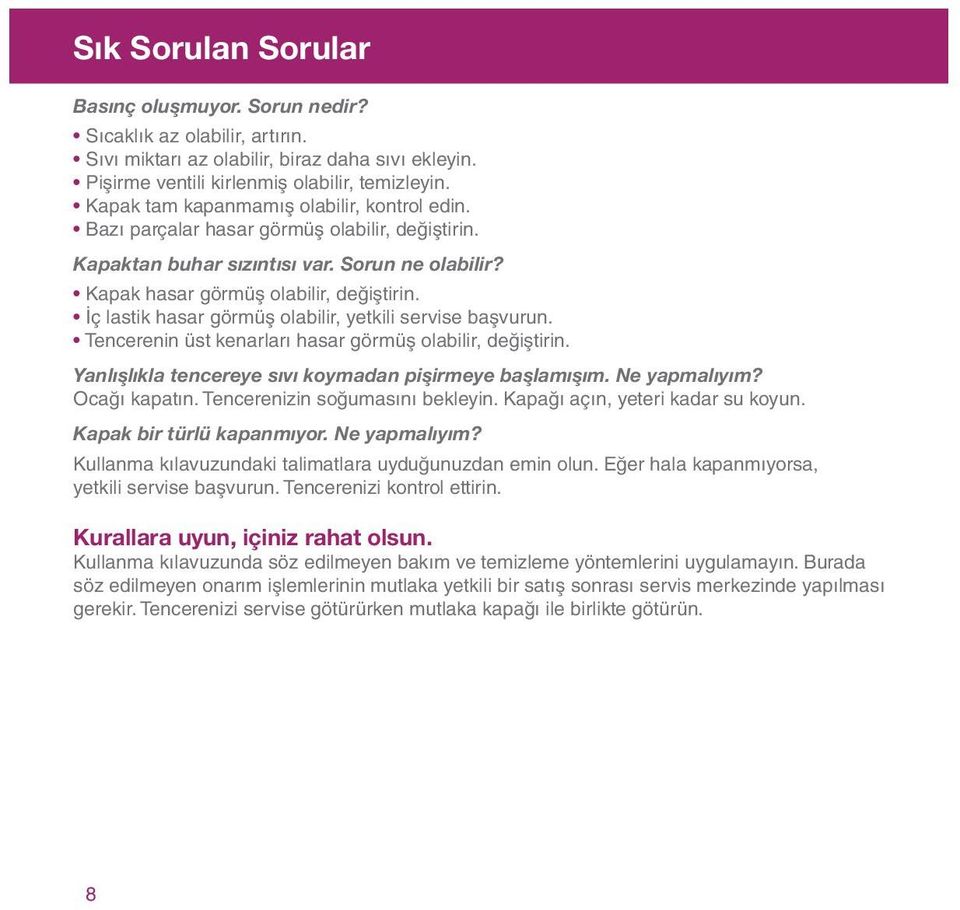 Sık Sorulan Sorular

Basınç oluşmuyor. Sorun nedir?

• Sıcaklık az olabilir, artırın.
• Sıvı miktarı az olabilir, biraz daha sıvı ekleyin.
• Pişirme ventili kirlenmiş olabilir, temizleyin.
• Kapak tam kapanmamış olabilir, kontrol edin.
• Bazı parçalar hasar görmüş olabilir, değiştirin.

Kapaktan buhar sızıntısı var. Sorun ne olabilir?

• Kapak hasar görmüş olabilir, değiştirin.
• İç lastik hasar görmüş olabilir, yetkili servise başvurun.
• Tencerenin üst kenarları hasar görmüş olabilir, değiştirin.

Yanlışlıkla tencereye sıvı koymadan pişirmeye başlamışım. Ne yapmalıyım?
Ocağı kapatın. Tencerenizin soğumasını bekleyin. Kapağı açın, yeteri kadar su koyun.

Kapak bir türlü kapanmıyor. Ne yapmalıyım?

Kullanma kılavuzundaki talimatlara uyduğunuzdan emin olun. Eğer hala kapanmıyorsa, yetkili servise başvurun. Tencerenizi kontrol ettirin.

Kurallara uyun, içiniz rahat olsun.
Kullanma kılavuzunda söz edilmeyen bakım ve temizleme yöntemlerini uygulamayın. Burada söz edilmeyen onarım işlemlerinin mutlaka yetkili bir satış sonrası servis merkezinde yapılması gerekir. Tencerenizi servise götürürken mutlaka kapağı ile birlikte götürün.

8